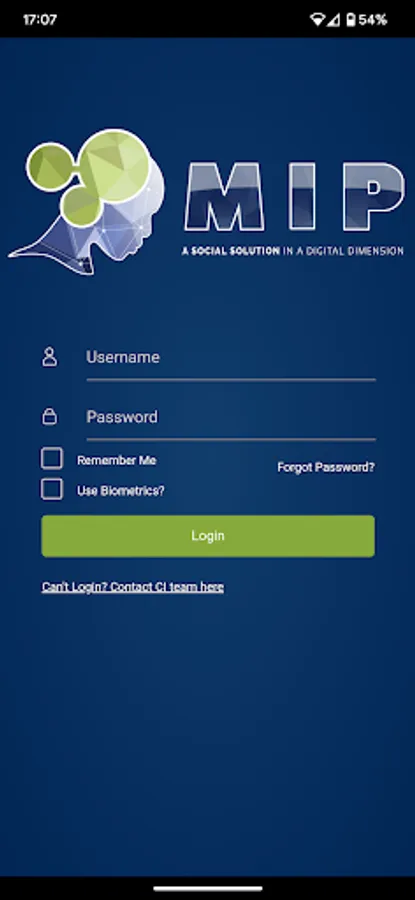 17:07

54%

MIP

A SOCIAL SOLUTION IN A DIGITAL DIMENSION

Username

Password

Remember Me

Forgot Password?

Use Biometrics?

Login

Can't Login? Contact CI team here